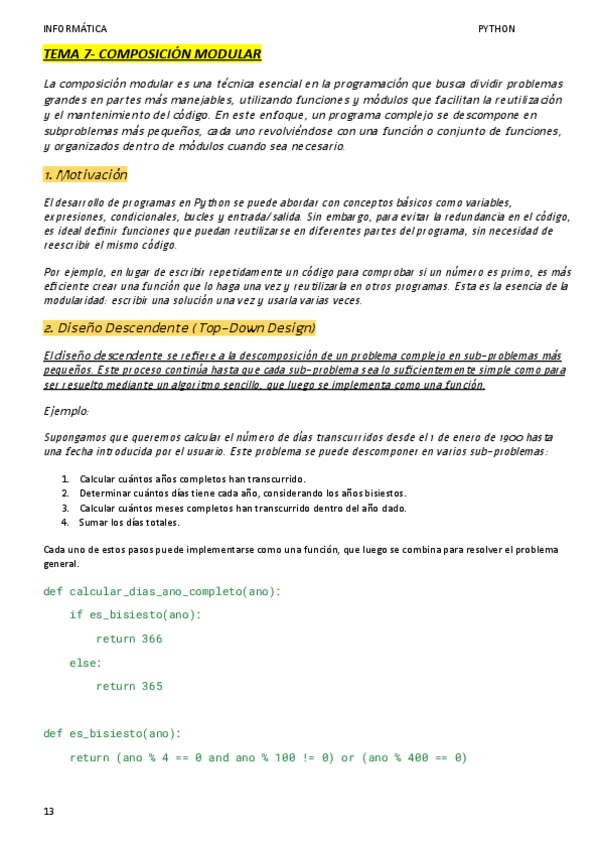 INFORMÁTICA PYTHON

TEMA 7- COMPOSICIÓN MODULAR

La composición modular es una técnica esencial en la programación que busca dividir problemas grandes en partes más manejables, utilizando funciones y módulos que facilitan la reutilización y el mantenimiento del código. En este enfoque, un programa complejo se descompone en subproblemas más pequeños, cada uno revolviéndose con una función o conjunto de funciones, y organizados dentro de módulos cuando sea necesario.

1. Motivación

El desarrollo de programas en Python se puede abordar con conceptos básicos como variables, expresiones, condicionales, bucles y entrada/salida. Sin embargo, para evitar la redundancia en el código, es ideal definir funciones que puedan reutilizarse en diferentes partes del programa, sin necesidad de reescribir el mismo código.

Por ejemplo, en lugar de escribir repetidamente un código para comprobar si un número es primo, es más eficiente crear una función que lo haga una vez y reutilizarla en otros programas. Esta es la esencia de la modularidad: escribir una solución una vez y usarla varias veces.

2. Diseño Descendente (Top-Down Design)

El diseño descendente se refiere a la descomposición de un problema complejo en sub-problemas más pequeños. Este proceso continúa hasta que cada sub-problema sea lo suficientemente simple como para ser resuelto mediante un algoritmo sencillo, que luego se implementa como una función.

Ejemplo:

Supongamos que queremos calcular el número de días transcurridos desde el 1 de enero de 1900 hasta una fecha introducida por el usuario. Este problema se puede descomponer en varios sub-problemas:

1. Calcular cuántos años completos han transcurrido.
2. Determinar cuántos días tiene cada año, considerando los años bisiestos.
3. Calcular cuántos meses completos han transcurrido dentro del año dado.
4. Sumar los días totales.

Cada uno de estos pasos puede implementarse como una función, que luego se combina para resolver el problema general.

def calcular_dias_ano_completo(ano):
    if es_bisiesto(ano):
        return 366
    else:
        return 365

def es_bisiesto(ano):
    return (ano % 4 == 0 and ano % 100 != 0) or (ano % 400 == 0)

13